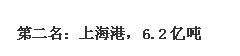 第二名：上海港，6.2亿吨